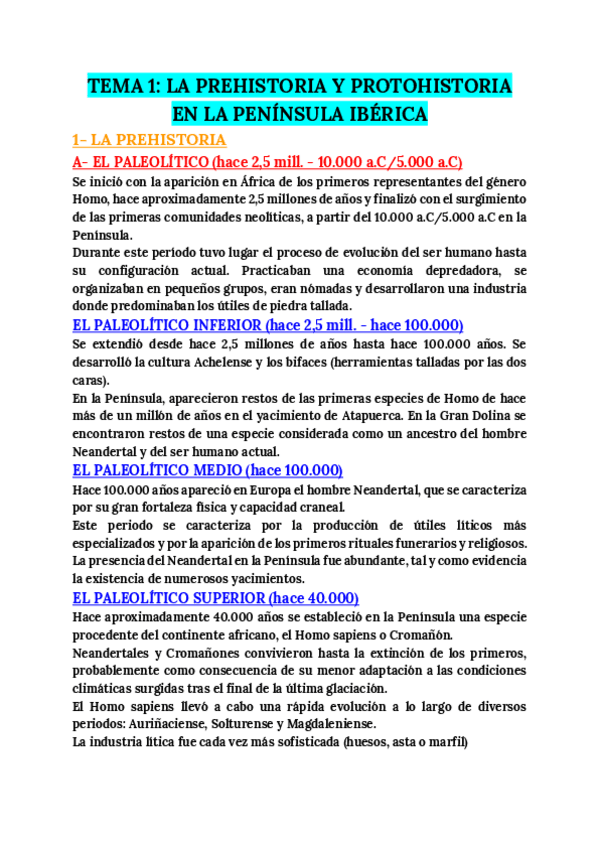 TEMA 1: LA PREHISTORIA Y PROTOHISTORIA EN LA PENÍNSULA IBÉRICA

1- LA PREHISTORIA

A- EL PALEOLÍTICO (hace 2,5 mill. - 10.000 a.C/5.000 a.C)

Se inició con la aparición en África de los primeros representantes del género Homo, hace aproximadamente 2,5 millones de años y finalizó con el surgimiento de las primeras comunidades neolíticas, a partir del 10.000 a.C/5.000 a.C en la Península.

Durante este periodo tuvo lugar el proceso de evolución del ser humano hasta su configuración actual. Practicaban una economía depredadora, se organizaban en pequeños grupos, eran nómadas y desarrollaron una industria donde predominaban los útiles de piedra tallada.

EL PALEOLÍTICO INFERIOR (hace 2,5 mill. - hace 100.000)

Se extendió desde hace 2,5 millones de años hasta hace 100.000 años. Se desarrolló la cultura Achelense y los bifaces (herramientas talladas por las dos caras).

En la Península, aparecieron restos de las primeras especies de Homo de hace más de un millón de años en el yacimiento de Atapuerca. En la Gran Dolina se encontraron restos de una especie considerada como un ancestro del hombre Neandertal y del ser humano actual.

EL PALEOLÍTICO MEDIO (hace 100.000)

Hace 100.000 años apareció en Europa el hombre Neandertal, que se caracteriza por su gran fortaleza física y capacidad craneal.

Este periodo se caracteriza por la producción de útiles líticos más especializados y por la aparición de los primeros rituales funerarios y religiosos.

La presencia del Neandertal en la Península fue abundante, tal y como evidencia la existencia de numerosos yacimientos.

EL PALEOLÍTICO SUPERIOR (hace 40.000)

Hace aproximadamente 40.000 años se estableció en la Península una especie procedente del continente africano, el Homo sapiens o Cromañón.

Neandertales y Cromañones convivieron hasta la extinción de los primeros, probablemente como consecuencia de su menor adaptación a las condiciones climáticas surgidas tras el final de la última glaciación.

El Homo sapiens llevó a cabo una rápida evolución a lo largo de diversos periodos: Auriñaciense, Solturense y Magdaleniense.

La industria lítica fue cada vez más sofisticada (huesos, asta o marfil)